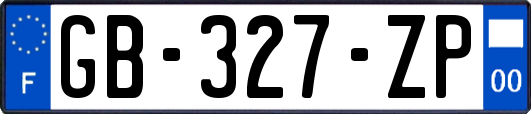 F
GB-327-ZP
00